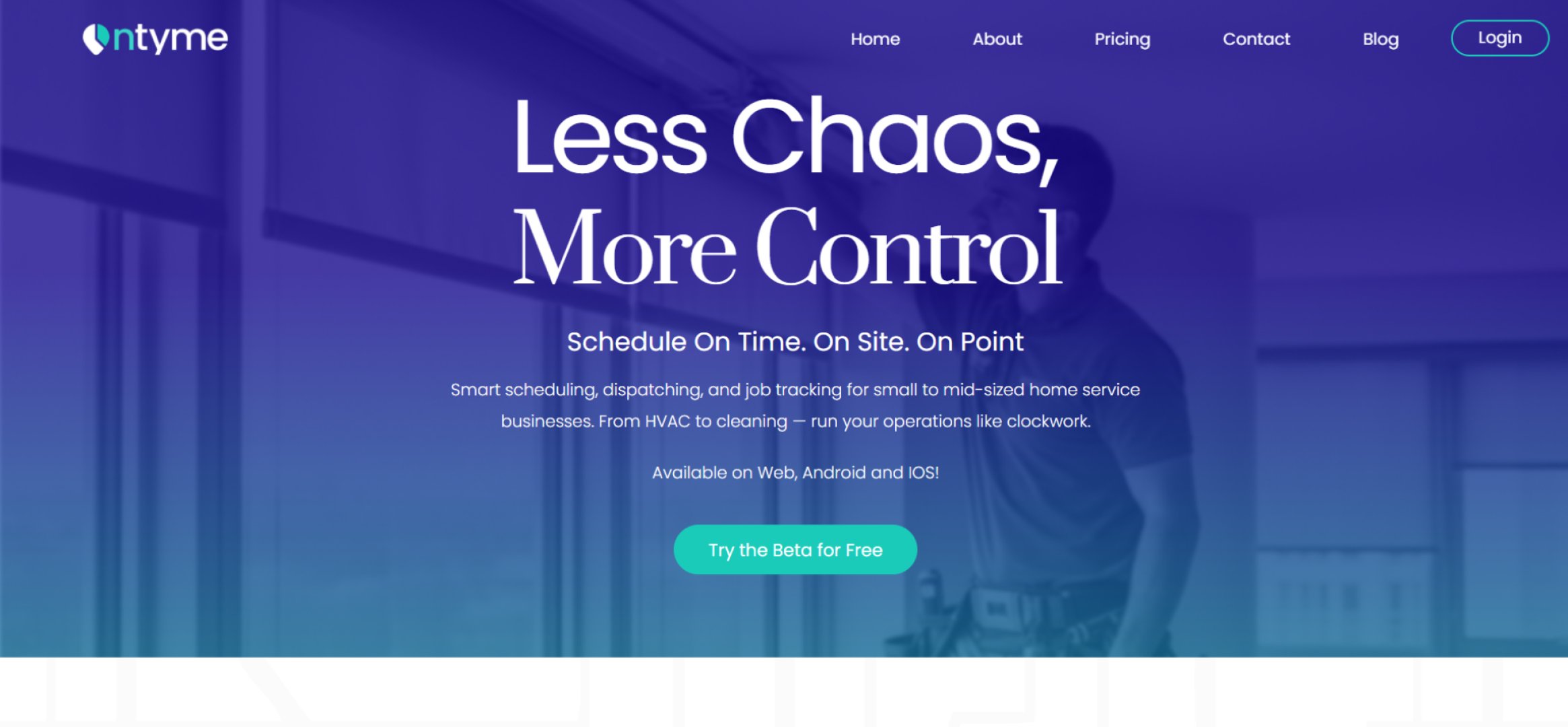 ntyme

Home About Pricing Contact Blog Login

Less Chaos,
More Control

Schedule On Time. On Site. On Point

Smart scheduling, dispatching, and job tracking for small to mid-sized home service businesses. From HVAC to cleaning — run your operations like clockwork.

Available on Web, Android and IOS!

Try the Beta for Free